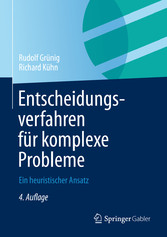 Rudolf Grünig
Richard Kühn

Entscheidungsverfahren für komplexe Probleme

Ein heuristischer Ansatz

4. Auflage

Springer Gabler